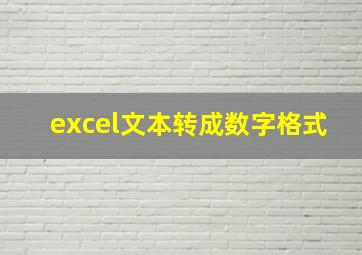 excel文本转成数字格式